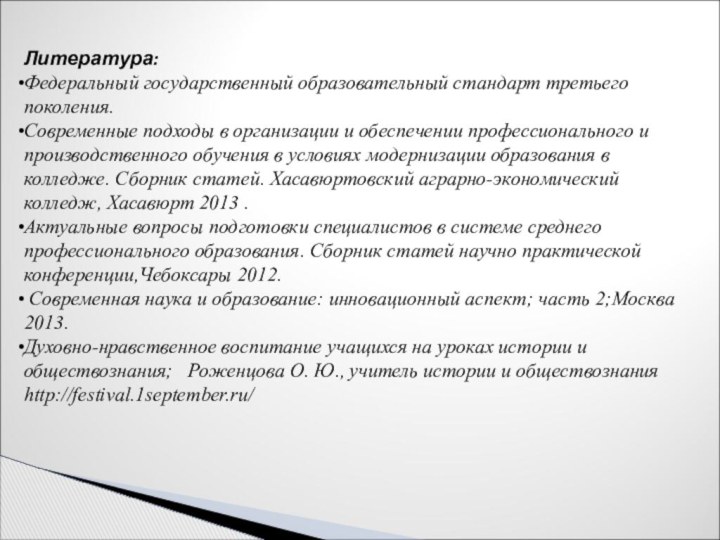 Литература:

•Федеральный государственный образовательный стандарт третьего поколения.

•Современные подходы в организации и обеспечении профессионального и производственного обучения в условиях модернизации образования в колледже. Сборник статей. Хасавюртовский аграрно-экономический колледж, Хасавюрт 2013 .

•Актуальные вопросы подготовки специалистов в системе среднего профессионального образования. Сборник статей научно практической конференции,Чебоксары 2012.

• Современная наука и образование: инновационный аспект; часть 2;Москва 2013.

•Духовно-нравственное воспитание учащихся на уроках истории и обществознания; Роженцова О. Ю., учитель истории и обществознания http://festival.1september.ru/